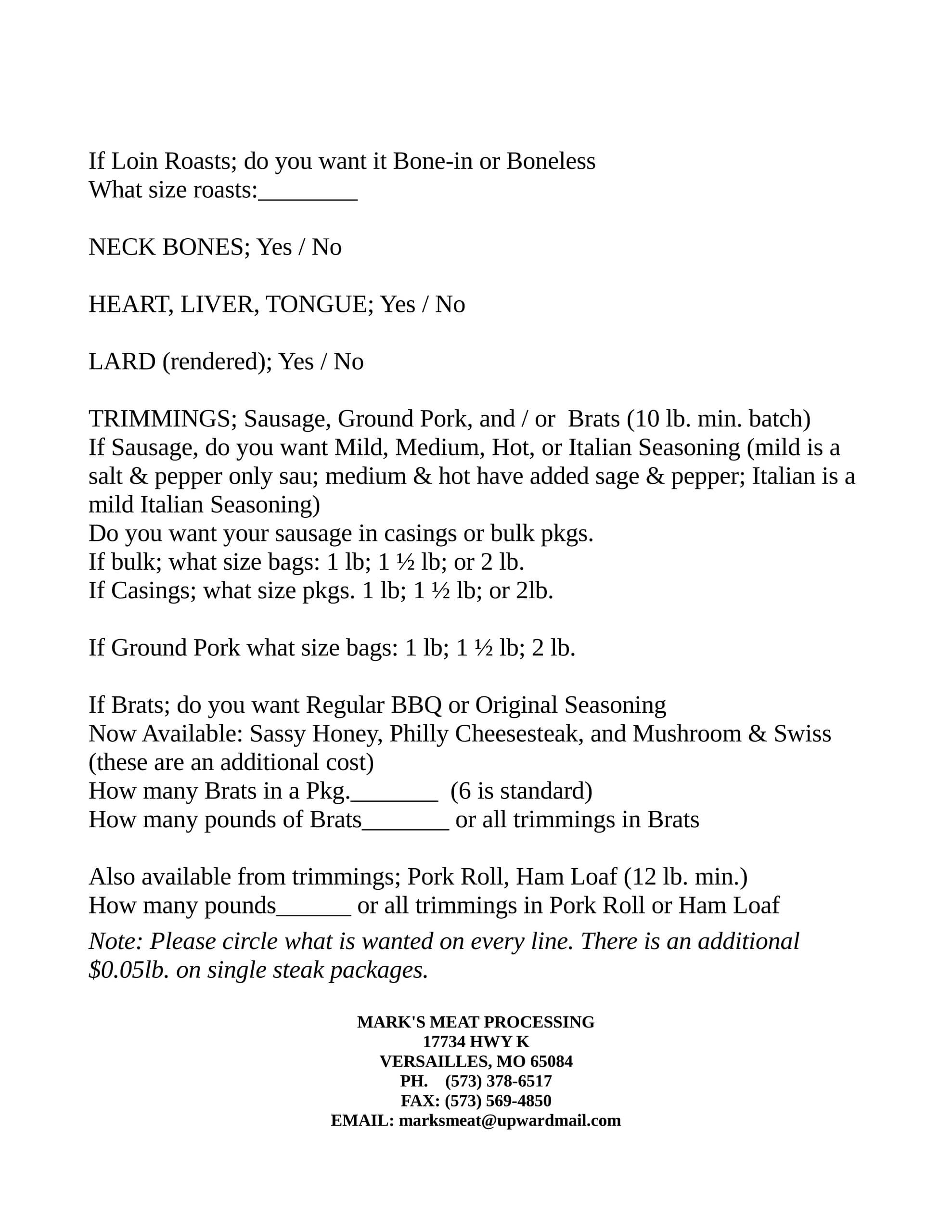 If Loin Roasts; do you want it Bone-in or Boneless
What size roasts:________

NECK BONES; Yes / No

HEART, LIVER, TONGUE; Yes / No

LARD (rendered); Yes / No

TRIMMINGS; Sausage, Ground Pork, and / or Brats (10 lb. min. batch)
If Sausage, do you want Mild, Medium, Hot, or Italian Seasoning (mild is a salt & pepper only sau; medium & hot have added sage & pepper; Italian is a mild Italian Seasoning)
Do you want your sausage in casings or bulk pkgs.
If bulk; what size bags: 1 lb; 1 ½ lb; or 2 lb.
If Casings; what size pkgs. 1 lb; 1 ½ lb; or 2lb.

If Ground Pork what size bags: 1 lb; 1 ½ lb; 2 lb.

If Brats; do you want Regular BBQ or Original Seasoning
Now Available: Sassy Honey, Philly Cheesesteak, and Mushroom & Swiss (these are an additional cost)
How many Brats in a Pkg._______ (6 is standard)
How many pounds of Brats_______ or all trimmings in Brats

Also available from trimmings; Pork Roll, Ham Loaf (12 lb. min.)
How many pounds______ or all trimmings in Pork Roll or Ham Loaf
Note: Please circle what is wanted on every line. There is an additional $0.05lb. on single steak packages.

MARK'S MEAT PROCESSING
17734 HWY K
VERSAILLES, MO 65084
PH. (573) 378-6517
FAX: (573) 569-4850
EMAIL: marksmeat@upwardmail.com